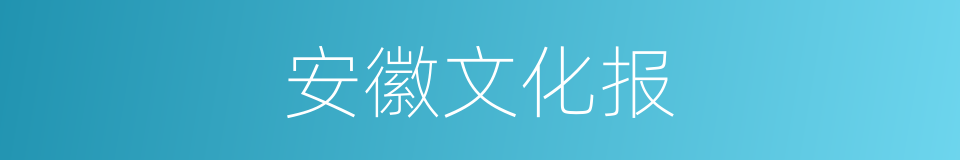 安徽文化报